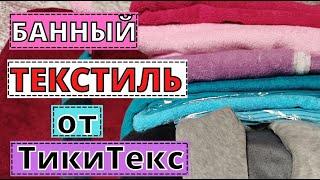 БАННЫЙ
ТЕКСТИЛЬ
от
ТикиТекс